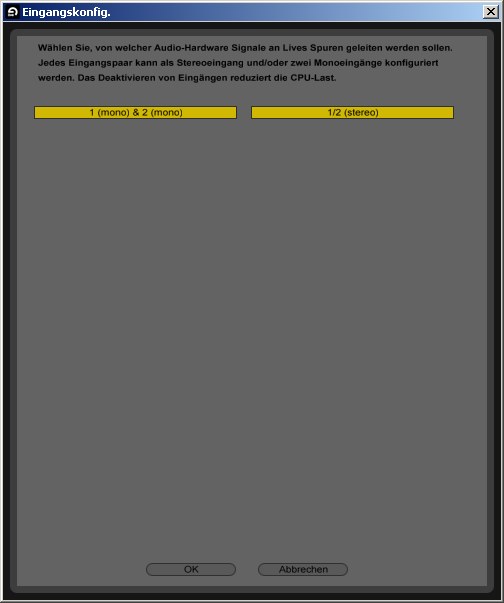 Eingangskonfig.

Wählen Sie, von welcher Audio-Hardware Signale an Lives Spuren geleiten werden sollen. Jedes Eingangspaar kann als Stereoeingang und/oder zwei Monoeingänge konfiguriert werden. Das Deaktivieren von Eingängen reduziert die CPU-Last.

1 (mono) & 2 (mono)

1/2 (stereo)

OK

Abbrechen